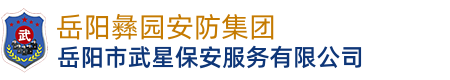 武

岳阳彝园安防集团
岳阳市武星保安服务有限公司